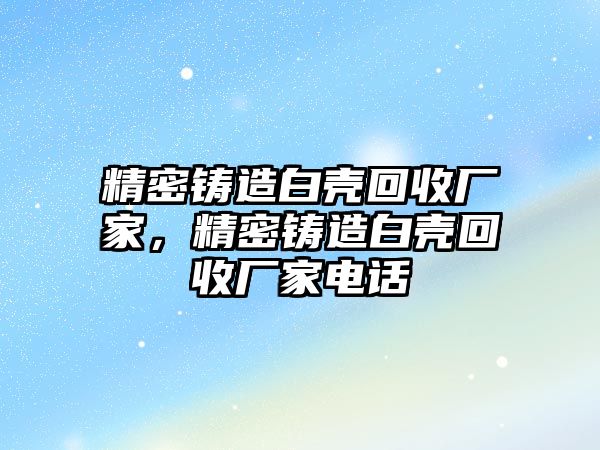 精密铸造白壳回收厂家，精密铸造白壳回收厂家电话